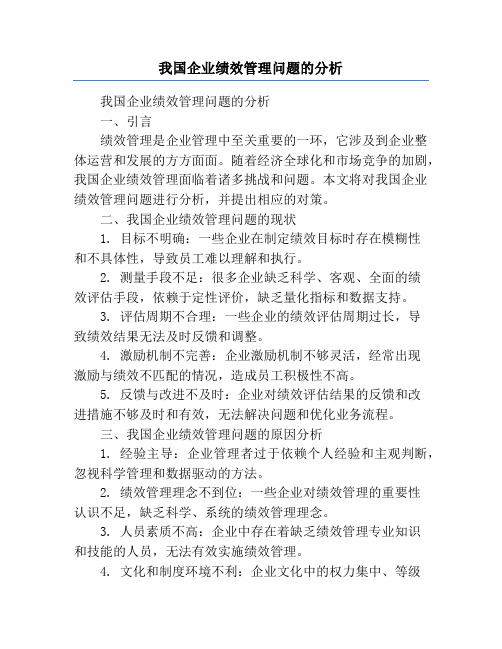 我国企业绩效管理问题的分析

我国企业绩效管理问题的分析

一、引言

绩效管理是企业管理中至关重要的一环，它涉及到企业整体运营和发展的方方面面。随着经济全球化和市场竞争的加剧，我国企业绩效管理面临着诸多挑战和问题。本文将对我国企业绩效管理问题进行分析，并提出相应的对策。

二、我国企业绩效管理问题的现状

1. 目标不明确：一些企业在制定绩效目标时存在模糊性和不具体性，导致员工难以理解和执行。

2. 测量手段不足：很多企业缺乏科学、客观、全面的绩效评估手段，依赖于定性评价，缺乏量化指标和数据支持。

3. 评估周期不合理：一些企业的绩效评估周期过长，导致绩效结果无法及时反馈和调整。

4. 激励机制不完善：企业激励机制不够灵活，经常出现激励与绩效不匹配的情况，造成员工积极性不高。

5. 反馈与改进不及时：企业对绩效评估结果的反馈和改进措施不够及时和有效，无法解决问题和优化业务流程。

三、我国企业绩效管理问题的原因分析

1. 经验主导：企业管理者过于依赖个人经验和主观判断，忽视科学管理和数据驱动的方法。

2. 绩效管理理念不到位：一些企业对绩效管理的重要性认识不足，缺乏科学、系统的绩效管理理念。

3. 人员素质不高：企业中存在着缺乏绩效管理专业知识和技能的人员，无法有效实施绩效管理。

4. 文化和制度环境不利：企业文化中的权力集中、等级